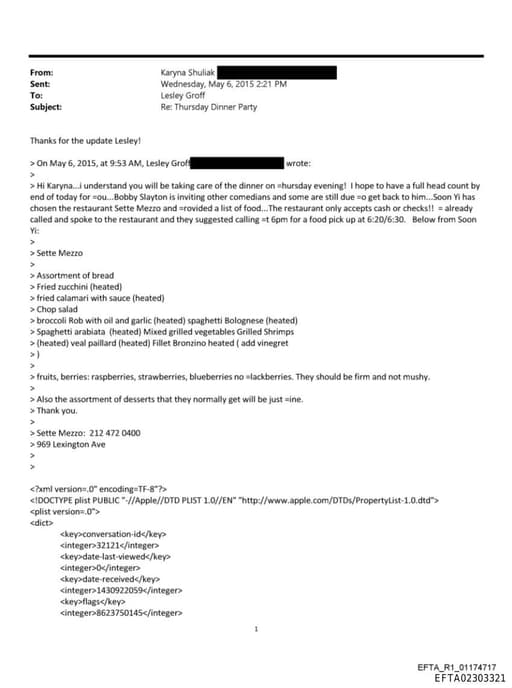 From: Karyna Shuliak
Sent: Wednesday, May 6, 2015 2:21 PM
To: Lesley Groff
Subject: Re: Thursday Dinner Party

Thanks for the update Lesley!

> On May 6, 2015, at 9:53 AM, Lesley Groff wrote:
>
> Hi Karyna...i understand you will be taking care of the dinner on =hursday evening! I hope to have a full head count by end of today for =ou...Bobby Slayton is inviting other comedians and some are still due =o get back to him...Soon Yi has chosen the restaurant Sette Mezzo and =rovided a list of food...The restaurant only accepts cash or checks!! = already called and spoke to the restaurant and they suggested calling =t 6pm for a food pick up at 6:20/6:30. Below from Soon Yi:
>
> Sette Mezzo
>
> Assortment of bread
> Fried zucchini (heated)
> fried calamari with sauce (heated)
> Chop salad
> broccoli Rob with oil and garlic (heated) spaghetti Bolognese (heated)
> Spaghetti arabiata (heated) Mixed grilled vegetables Grilled Shrimps
> (heated) veal paillard (heated) Fillet Bronzino heated ( add vinegret
> )
>
> fruits, berries: raspberries, strawberries, blueberries no =lackberries. They should be firm and not mushy.
>
> Also the assortment of desserts that they normally get will be just =ine.
> Thank you.
>
> Sette Mezzo: 212 472 0400
> 969 Lexington Ave
>
>

<?xml version=.0" encoding=TF-8"?>
<!DOCTYPE plist PUBLIC "-//Apple//DTD PLIST 1.0//EN" "http://www.apple.com/DTDs/PropertyList-1.0.dtd">
<plist version=.0">
<dict>
<key>conversation-id</key>
<integer>32121</integer>
<key>date-last-viewed</key>
<integer>0</integer>
<key>date-received</key>
<integer>1430922059</integer>
<key>flags</key>
<integer>8623750145</integer>

1

EFTA_R1_01174717
EFTA02303321